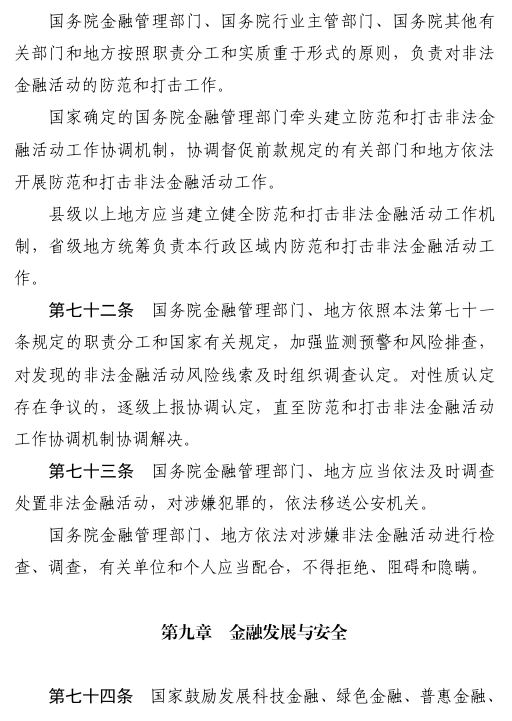 国务院金融管理部门、国务院行业主管部门、国务院其他有关部门和地方按照职责分工和实质重于形式的原则，负责对非法金融活动的防范和打击工作。

国家确定的国务院金融管理部门牵头建立防范和打击非法金融活动工作协调机制，协调督促前款规定的有关部门和地方依法开展防范和打击非法金融活动工作。

县级以上地方应当建立健全防范和打击非法金融活动工作机制，省级地方统筹负责本行政区域内防范和打击非法金融活动工作。

第七十二条　国务院金融管理部门、地方依照本法第七十一条规定的职责分工和国家有关规定，加强监测预警和风险排查，对发现的非法金融活动风险线索及时组织调查认定。对性质认定存在争议的，逐级上报协调认定，直至防范和打击非法金融活动工作协调机制协调解决。

第七十三条　国务院金融管理部门、地方应当依法及时调查处置非法金融活动，对涉嫌犯罪的，依法移送公安机关。

国务院金融管理部门、地方依法对涉嫌非法金融活动进行检查、调查，有关单位和个人应当配合，不得拒绝、阻碍和隐瞒。

第九章　金融发展与安全

第七十四条　国家鼓励发展科技金融、绿色金融、普惠金融、